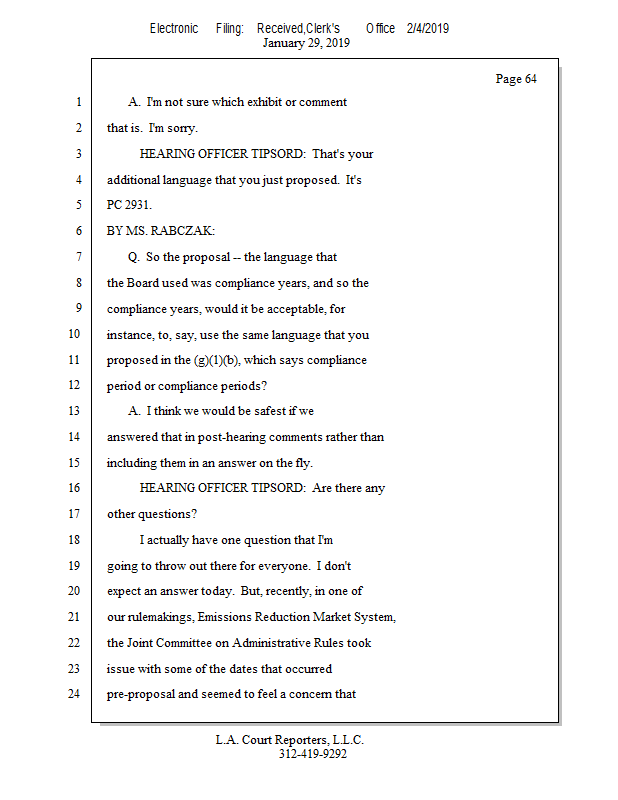 Electronic Filing: Received,Clerk's Office 2/4/2019
January 29, 2019

Page 64

1 A. I'm not sure which exhibit or comment
2 that is. I'm sorry.
3 HEARING OFFICER TIPSORD: That's your
4 additional language that you just proposed. It's
5 PC 2931.
6 BY MS. RABCZAK:
7 Q. So the proposal -- the language that
8 the Board used was compliance years, and so the
9 compliance years, would it be acceptable, for
10 instance, to, say, use the same language that you
11 proposed in the (g)(1)(b), which says compliance
12 period or compliance periods?
13 A. I think we would be safest if we
14 answered that in post-hearing comments rather than
15 including them in an answer on the fly.
16 HEARING OFFICER TIPSORD: Are there any
17 other questions?
18 I actually have one question that I'm
19 going to throw out there for everyone. I don't
20 expect an answer today. But, recently, in one of
21 our rulemakings, Emissions Reduction Market System,
22 the Joint Committee on Administrative Rules took
23 issue with some of the dates that occurred
24 pre-proposal and seemed to feel a concern that

L.A. Court Reporters, L.L.C.
312-419-9292